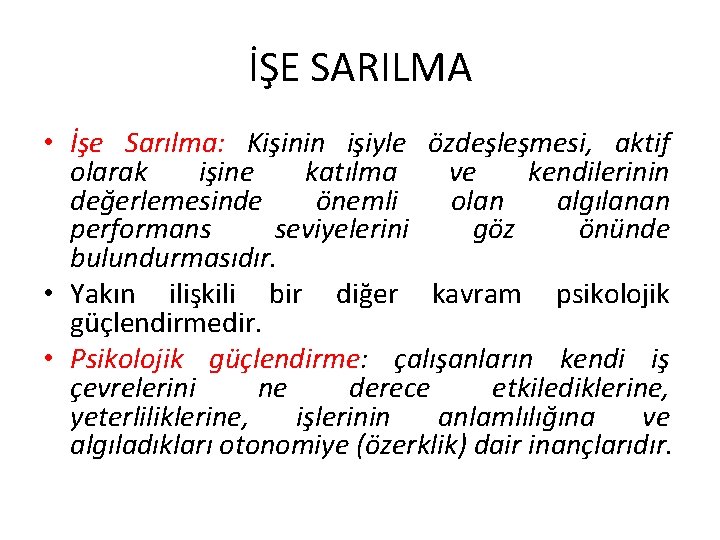 İŞE SARILMA

• İşe Sarılma: Kişinin işiyle özdeşleşmesi, aktif olarak işine katılma ve kendilerinin değerlemesinde önemli olan algılanan performans seviyelerini göz önünde bulundurmasıdır.

• Yakın ilişkili bir diğer kavram psikolojik güçlendirmedir.

• Psikolojik güçlendirme: çalışanların kendi iş çevrelerini ne derece etkilediklerine, yeterliliklerine, işlerinin anlamlılığına ve algıladıkları otonomiye (özerklik) dair inançlarıdır.